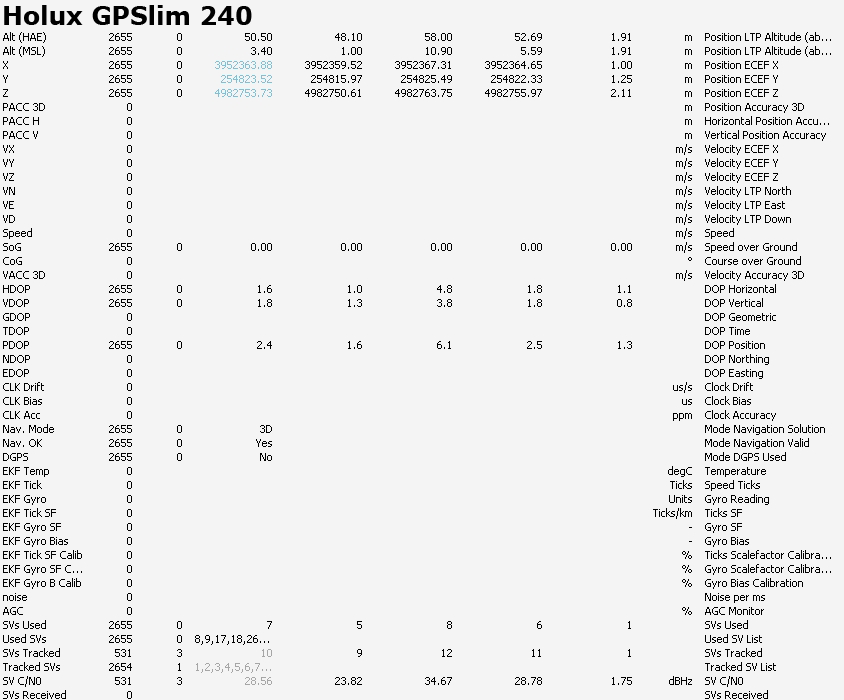 Holux GPSlim 240

| | | | | | | | | | |
|---|---|---|---|---|---|---|---|---|---|
| Alt (HAE) | 2655 | 0 | 50.50 | 48.10 | 58.00 | 52.69 | 1.91 | m | Position LTP Altitude (ab... |
| Alt (MSL) | 2655 | 0 | 3.40 | 1.00 | 10.90 | 5.59 | 1.91 | m | Position LTP Altitude (ab... |
| X | 2655 | 0 | 3952363.88 | 3952359.52 | 3952367.31 | 3952364.65 | 1.00 | m | Position ECEF X |
| Y | 2655 | 0 | 254823.52 | 254815.97 | 254825.49 | 254822.33 | 1.25 | m | Position ECEF Y |
| Z | 2655 | 0 | 4982753.73 | 4982750.61 | 4982763.75 | 4982755.97 | 2.11 | m | Position ECEF Z |
| PACC 3D | 0 | | | | | | | m | Position Accuracy 3D |
| PACC H | 0 | | | | | | | m | Horizontal Position Accu... |
| PACC V | 0 | | | | | | | m | Vertical Position Accuracy |
| VX | 0 | | | | | | | m/s | Velocity ECEF X |
| VY | 0 | | | | | | | m/s | Velocity ECEF Y |
| VZ | 0 | | | | | | | m/s | Velocity ECEF Z |
| VN | 0 | | | | | | | m/s | Velocity LTP North |
| VE | 0 | | | | | | | m/s | Velocity LTP East |
| VD | 0 | | | | | | | m/s | Velocity LTP Down |
| Speed | 0 | | | | | | | m/s | Speed |
| SoG | 2655 | 0 | 0.00 | 0.00 | 0.00 | 0.00 | 0.00 | m/s | Speed over Ground |
| CoG | 0 | | | | | | | ° | Course over Ground |
| VACC 3D | 0 | | | | | | | m/s | Velocity Accuracy 3D |
| HDOP | 2655 | 0 | 1.6 | 1.0 | 4.8 | 1.8 | 1.1 | | DOP Horizontal |
| VDOP | 2655 | 0 | 1.8 | 1.3 | 3.8 | 1.8 | 0.8 | | DOP Vertical |
| GDOP | 0 | | | | | | | | DOP Geometric |
| TDOP | 0 | | | | | | | | DOP Time |
| PDOP | 2655 | 0 | 2.4 | 1.6 | 6.1 | 2.5 | 1.3 | | DOP Position |
| NDOP | 0 | | | | | | | | DOP Northing |
| EDOP | 0 | | | | | | | | DOP Easting |
| CLK Drift | 0 | | | | | | | us/s | Clock Drift |
| CLK Bias | 0 | | | | | | | us | Clock Bias |
| CLK Acc | 0 | | | | | | | ppm | Clock Accuracy |
| Nav. Mode | 2655 | 0 | 3D | | | | | | Mode Navigation Solution |
| Nav. OK | 2655 | 0 | Yes | | | | | | Mode Navigation Valid |
| DGPS | 2655 | 0 | No | | | | | | Mode DGPS Used |
| EKF Temp | 0 | | | | | | | degC | Temperature |
| EKF Tick | 0 | | | | | | | Ticks | Speed Ticks |
| EKF Gyro | 0 | | | | | | | Units | Gyro Reading |
| EKF Tick SF | 0 | | | | | | | Ticks/km | Ticks SF |
| EKF Gyro SF | 0 | | | | | | | - | Gyro SF |
| EKF Gyro Bias | 0 | | | | | | | - | Gyro Bias |
| EKF Tick SF Calib | 0 | | | | | | | % | Ticks Scalefactor Calibra... |
| EKF Gyro SF C... | 0 | | | | | | | % | Gyro Scalefactor Calibra... |
| EKF Gyro B Calib | 0 | | | | | | | % | Gyro Bias Calibration |
| noise | 0 | | | | | | | | Noise per ms |
| AGC | 0 | | | | | | | % | AGC Monitor |
| SVs Used | 2655 | 0 | 7 | 5 | 8 | 6 | 1 | | SVs Used |
| Used SVs | 2655 | 0 | 8,9,17,18,26... | | | | | | Used SV List |
| SVs Tracked | 531 | 3 | 10 | 9 | 12 | 11 | 1 | | SVs Tracked |
| Tracked SVs | 2654 | 1 | 1,2,3,4,5,6,7... | | | | | | Tracked SV List |
| SV C/N0 | 531 | 3 | 28.56 | 23.82 | 34.67 | 28.78 | 1.75 | dBHz | SV C/N0 |
| SVs Received | 0 | | | | | | | | SVs Received |